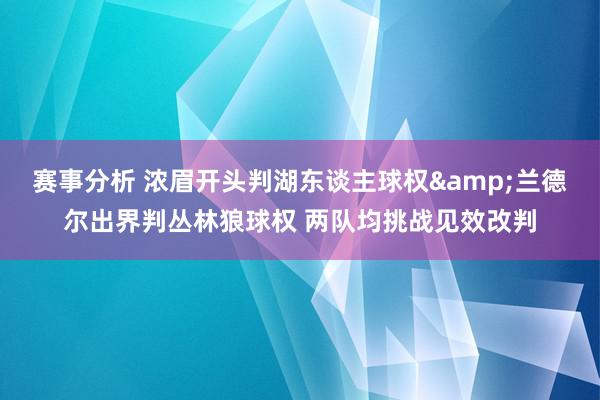 赛事分析 浓眉开头判湖东谈主球权&amp;兰德尔出界判丛林狼球权 两队均挑战见效改判